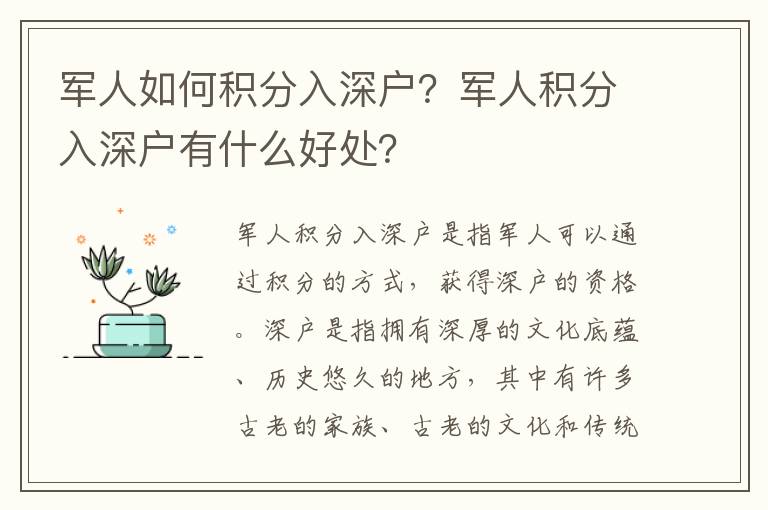 军人如何积分入深户？军人积分入深户有什么好处?

军人积分入深户是指军人可以通过积分的方式，获得深户的资格。深户是指拥有深厚的文化底蕴、历史悠久的地方，其中有许多古老的家族、古老的文化和传统